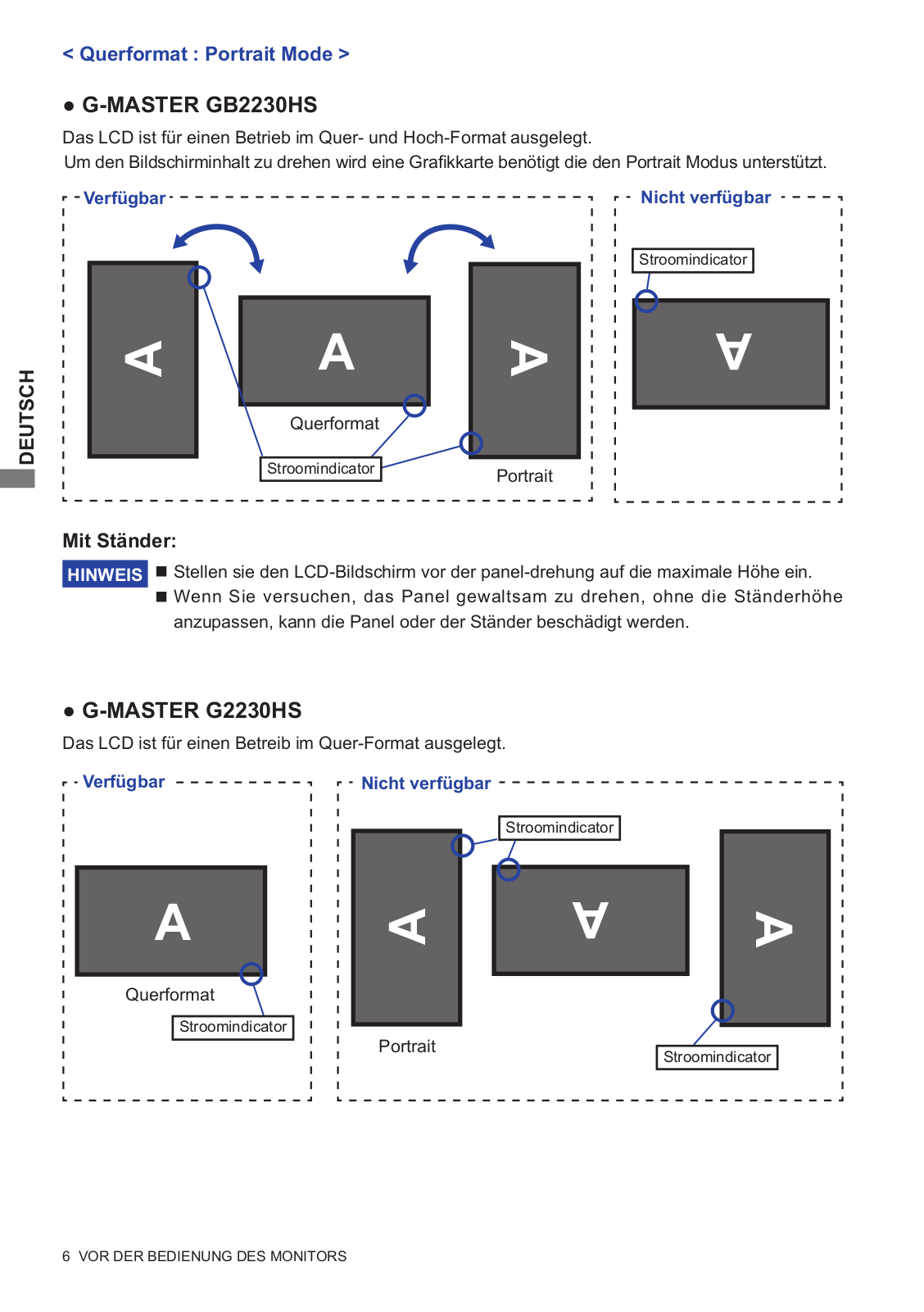 < Querformat : Portrait Mode >

● G-MASTER GB2230HS

Das LCD ist für einen Betrieb im Quer- und Hoch-Format ausgelegt.
Um den Bildschirminhalt zu drehen wird eine Grafikkarte benötigt die den Portrait Modus unterstützt.

Verfügbar

A

A

A

Querformat

Stroomindicator

Portrait

Nicht verfügbar

Stroomindicator

A

DEUTSCH

Mit Ständer:

HINWEIS ■ Stellen sie den LCD-Bildschirm vor der panel-drehung auf die maximale Höhe ein.
■ Wenn Sie versuchen, das Panel gewaltsam zu drehen, ohne die Ständerhöhe anzupassen, kann die Panel oder der Ständer beschädigt werden.

● G-MASTER G2230HS

Das LCD ist für einen Betreib im Quer-Format ausgelegt.

Verfügbar

A

Querformat

Stroomindicator

Nicht verfügbar

Stroomindicator

A

A

A

Portrait

Stroomindicator

6 VOR DER BEDIENUNG DES MONITORS